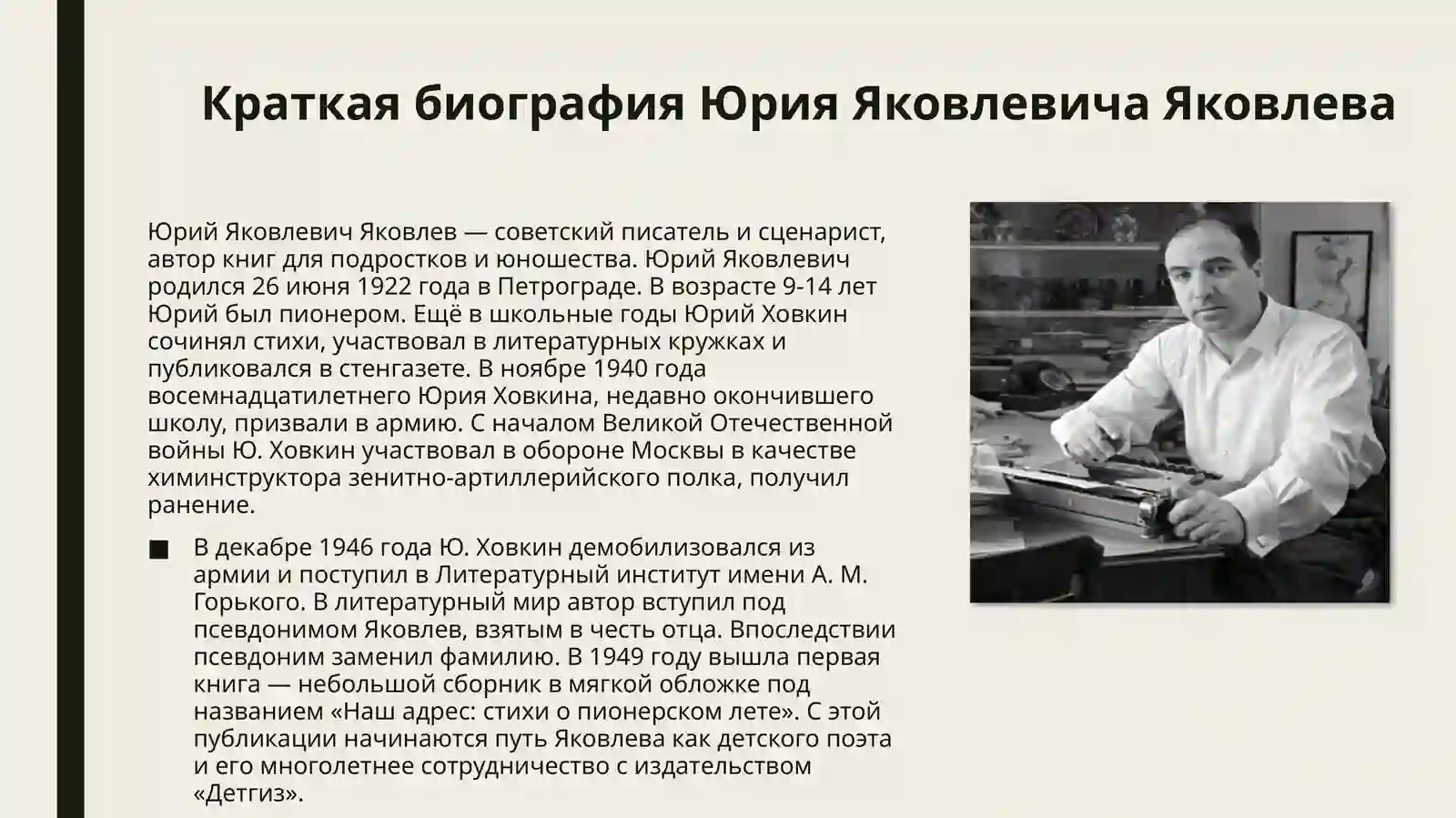 Краткая биография Юрия Яковлевича Яковлева

Юрий Яковлевич Яковлев — советский писатель и сценарист, автор книг для подростков и юношества. Юрий Яковлевич родился 26 июня 1922 года в Петрограде. В возрасте 9-14 лет Юрий был пионером. Ещё в школьные годы Юрий Ховкин сочинял стихи, участвовал в литературных кружках и публиковался в стенгазете. В ноябре 1940 года восемнадцатилетнего Юрия Ховкина, недавно окончившего школу, призвали в армию. С началом Великой Отечественной войны Ю. Ховкин участвовал в обороне Москвы в качестве химинструктора зенитно-артиллерийского полка, получил ранение.

■ В декабре 1946 года Ю. Ховкин демобилизовался из армии и поступил в Литературный институт имени А. М. Горького. В литературный мир автор вступил под псевдонимом Яковлев, взятым в честь отца. Впоследствии псевдоним заменил фамилию. В 1949 году вышла первая книга — небольшой сборник в мягкой обложке под названием «Наш адрес: стихи о пионерском лете». С этой публикации начинаются путь Яковлева как детского поэта и его многолетнее сотрудничество с издательством «Детгиз».